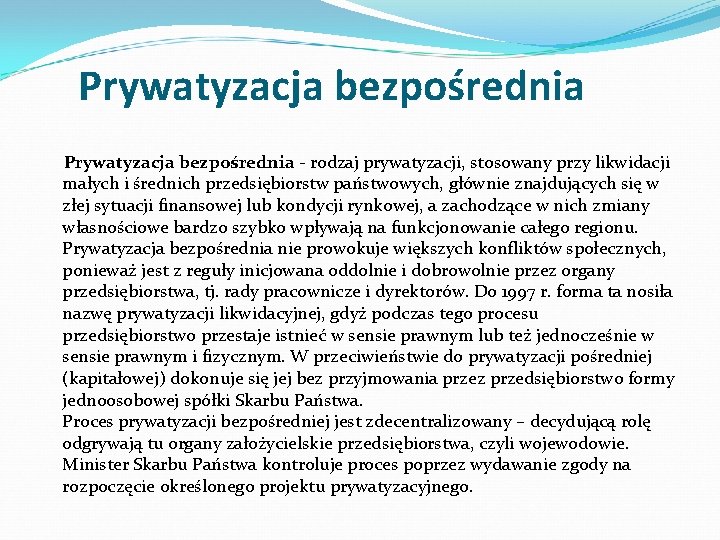 Prywatyzacja bezpośrednia

Prywatyzacja bezpośrednia - rodzaj prywatyzacji, stosowany przy likwidacji małych i średnich przedsiębiorstw państwowych, głównie znajdujących się w złej sytuacji finansowej lub kondycji rynkowej, a zachodzące w nich zmiany własnościowe bardzo szybko wpływają na funkcjonowanie całego regionu. Prywatyzacja bezpośrednia nie prowokuje większych konfliktów społecznych, ponieważ jest z reguły inicjowana oddolnie i dobrowolnie przez organy przedsiębiorstwa, tj. rady pracownicze i dyrektorów. Do 1997 r. forma ta nosiła nazwę prywatyzacji likwidacyjnej, gdyż podczas tego procesu przedsiębiorstwo przestaje istnieć w sensie prawnym lub też jednocześnie w sensie prawnym i fizycznym. W przeciwieństwie do prywatyzacji pośredniej (kapitałowej) dokonuje się jej bez przyjmowania przez przedsiębiorstwo formy jednoosobowej spółki Skarbu Państwa.
Proces prywatyzacji bezpośredniej jest zdecentralizowany – decydującą rolę odgrywają tu organy założycielskie przedsiębiorstwa, czyli wojewodowie. Minister Skarbu Państwa kontroluje proces poprzez wydawanie zgody na rozpoczęcie określonego projektu prywatyzacyjnego.